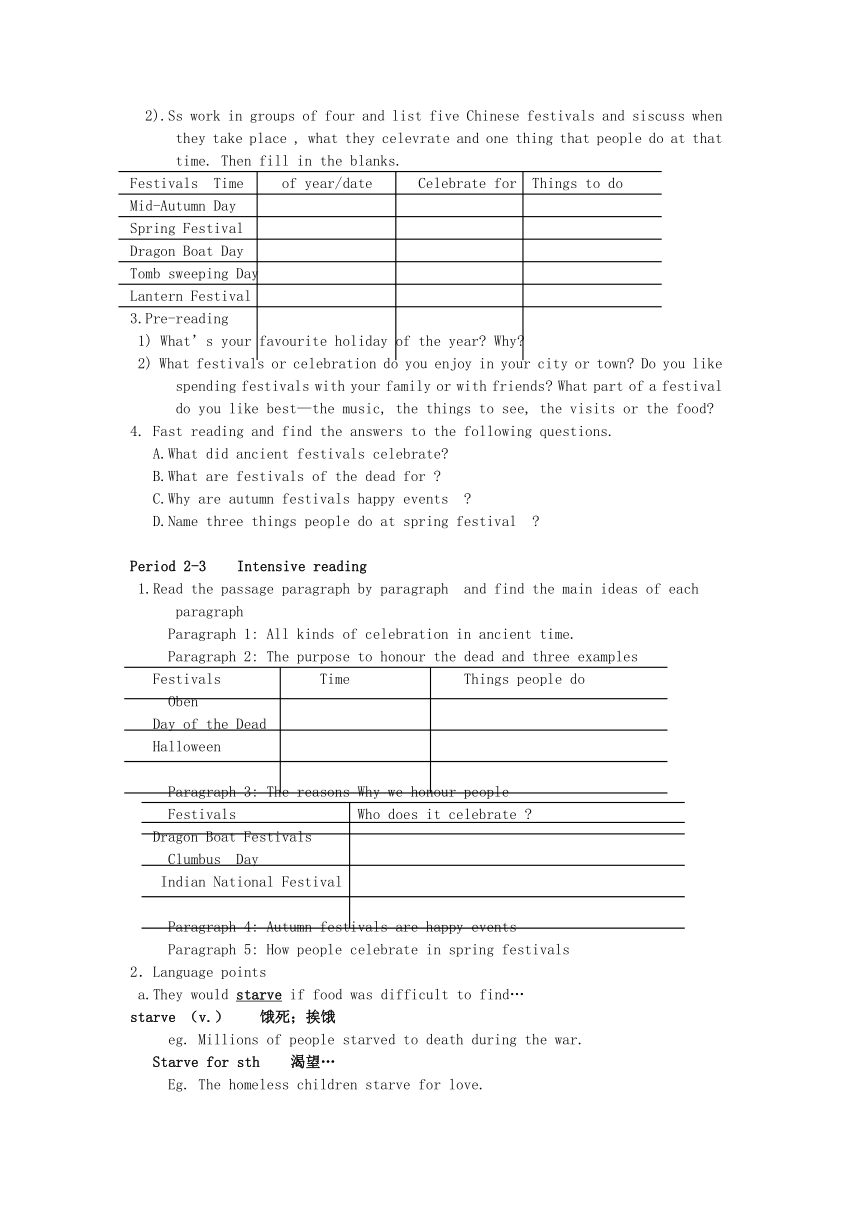 2).Ss work in groups of four and list five Chinese festivals and siscuss when they take place , what they celevrate and one thing that people do at that time. Then fill in the blanks.

| Festivals Time | of year/date | Celebrate for | Things to do |
|---|---|---|---|
| Mid-Autumn Day | | | |
| Spring Festival | | | |
| Dragon Boat Day | | | |
| Tomb sweeping Day | | | |
| Lantern Festival | | | |

3.Pre-reading
1) What's your favourite holiday of the year? Why?
2) What festivals or celebration do you enjoy in your city or town? Do you like spending festivals with your family or with friends? What part of a festival do you like best—the music, the things to see, the visits or the food?
4. Fast reading and find the answers to the following questions.
A.What did ancient festivals celebrate?
B.What are festivals of the dead for ?
C.Why are autumn festivals happy events ?
D.Name three things people do at spring festival ?

Period 2-3 Intensive reading
1.Read the passage paragraph by paragraph and find the main ideas of each paragraph
Paragraph 1: All kinds of celebration in ancient time.
Paragraph 2: The purpose to honour the dead and three examples

| Festivals | Time | Things people do |
|---|---|---|
| Oben | | |
| Day of the Dead | | |
| Halloween | | |

Paragraph 3: The reasons Why we honour people

| Festivals | Who does it celebrate ? |
|---|---|
| Dragon Boat Festivals | |
| Clumbus Day | |
| Indian National Festival | |

Paragraph 4: Autumn festivals are happy events
Paragraph 5: How people celebrate in spring festivals
2. Language points
a.They would starve if food was difficult to find…
starve (v.) 饿死；挨饿
eg. Millions of people starved to death during the war.
Starve for sth 渴望…
Eg. The homeless children starve for love.